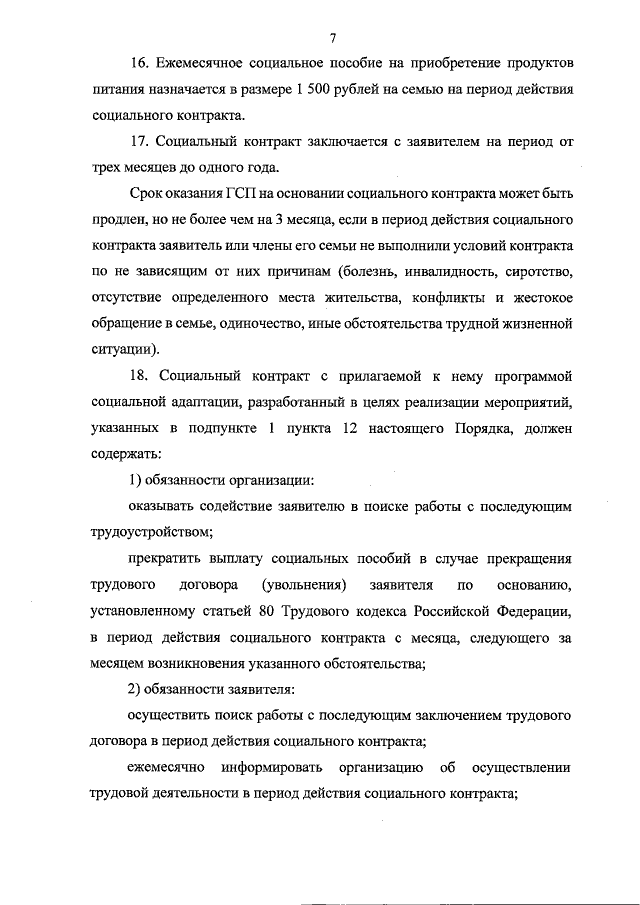 7

16. Ежемесячное социальное пособие на приобретение продуктов питания назначается в размере 1 500 рублей на семью на период действия социального контракта.

17. Социальный контракт заключается с заявителем на период от трех месяцев до одного года.

Срок оказания ГСП на основании социального контракта может быть продлен, но не более чем на 3 месяца, если в период действия социального контракта заявитель или члены его семьи не выполнили условий контракта по не зависящим от них причинам (болезнь, инвалидность, сиротство, отсутствие определенного места жительства, конфликты и жестокое обращение в семье, одиночество, иные обстоятельства трудной жизненной ситуации).

18. Социальный контракт с прилагаемой к нему программой социальной адаптации, разработанный в целях реализации мероприятий, указанных в подпункте 1 пункта 12 настоящего Порядка, должен содержать:

1) обязанности организации:

оказывать содействие заявителю в поиске работы с последующим трудоустройством;

прекратить выплату социальных пособий в случае прекращения трудового договора (увольнения) заявителя по основанию, установленному статьей 80 Трудового кодекса Российской Федерации, в период действия социального контракта с месяца, следующего за месяцем возникновения указанного обстоятельства;

2) обязанности заявителя:

осуществить поиск работы с последующим заключением трудового договора в период действия социального контракта;

ежемесячно информировать организацию об осуществлении трудовой деятельности в период действия социального контракта;